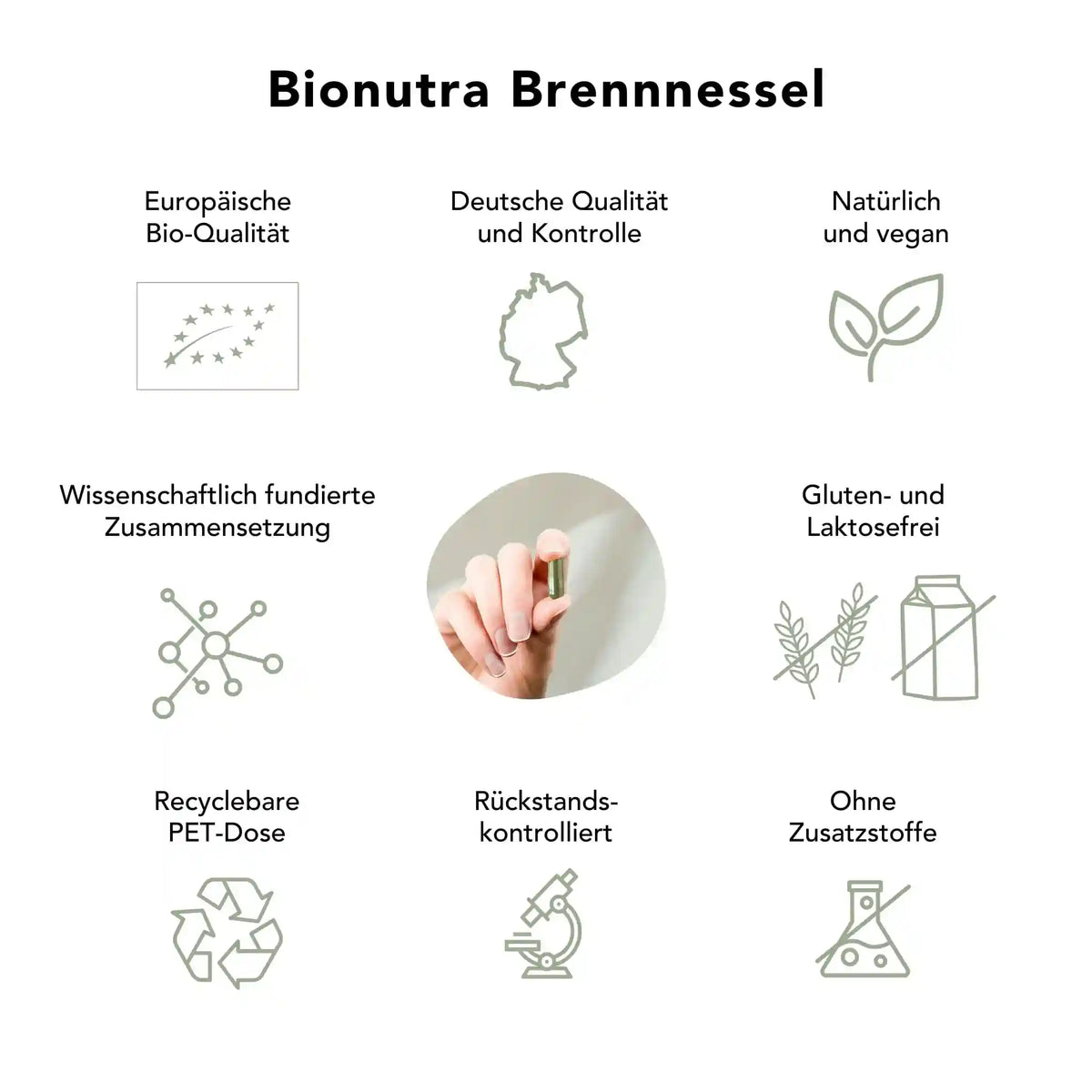 Bionutra Brennnessel

Europäische Bio-Qualität

Deutsche Qualität und Kontrolle

Natürlich und vegan

Wissenschaftlich fundierte Zusammensetzung

Gluten- und Laktosefrei

Recyclebare PET-Dose

Rückstands-kontrolliert

Ohne Zusatzstoffe